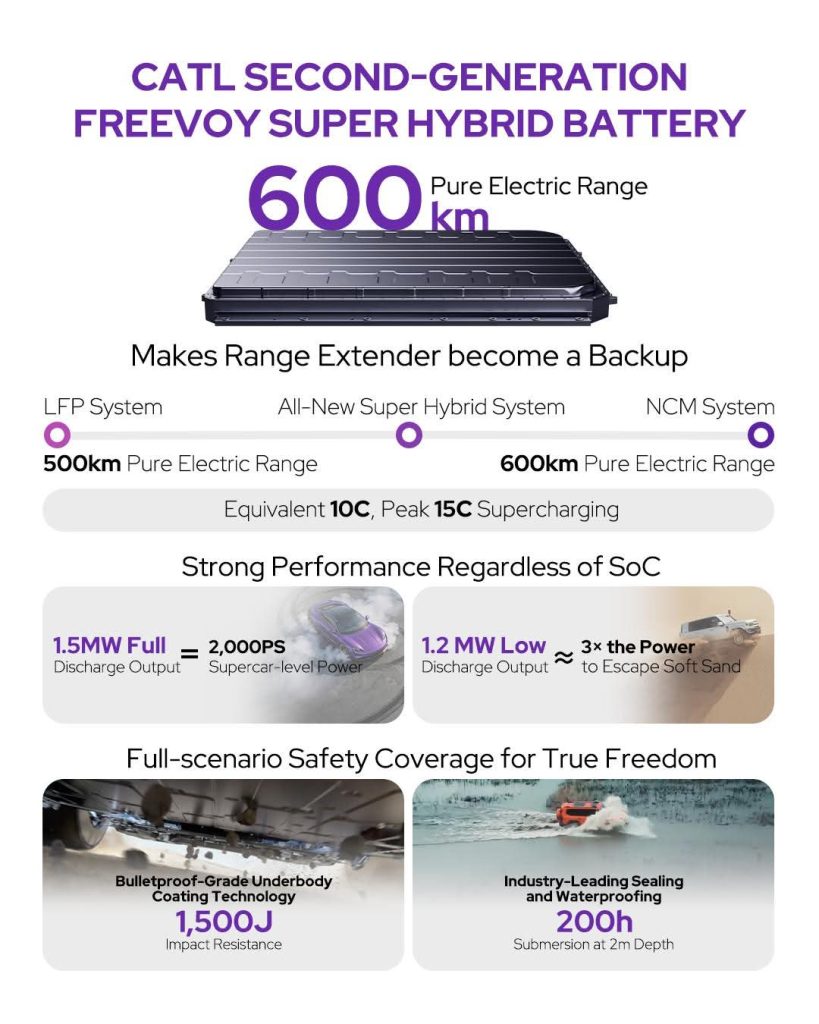 CATL SECOND-GENERATION FREEVOY SUPER HYBRID BATTERY

600 km Pure Electric Range

Makes Range Extender become a Backup

LFP System

All-New Super Hybrid System

NCM System

500km Pure Electric Range

600km Pure Electric Range

Equivalent 10C, Peak 15C Supercharging

Strong Performance Regardless of SoC

1.5MW Full Discharge Output = 2,000PS Supercar-level Power

1.2 MW Low Discharge Output ≈ 3× the Power to Escape Soft Sand

Full-scenario Safety Coverage for True Freedom

Bulletproof-Grade Underbody Coating Technology
1,500J
Impact Resistance

Industry-Leading Sealing and Waterproofing
200h
Submersion at 2m Depth